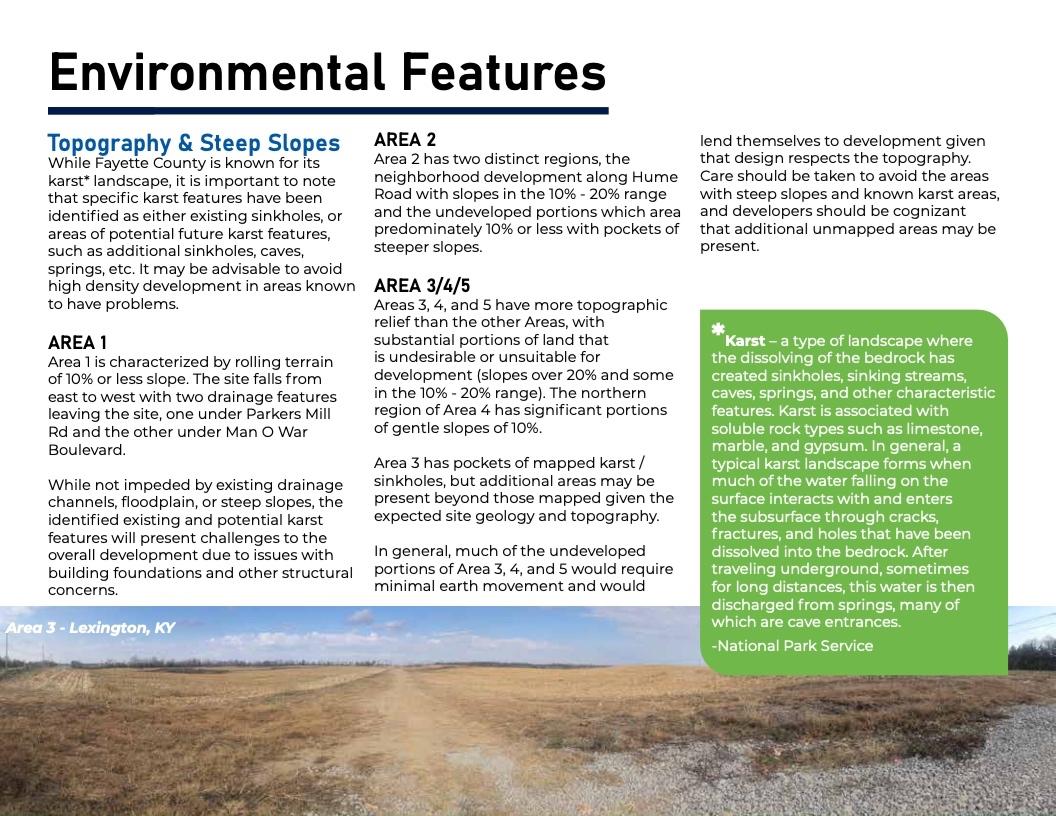 Environmental Features

Topography & Steep Slopes
While Fayette County is known for its karst* landscape, it is important to note that specific karst features have been identified as either existing sinkholes, or areas of potential future karst features, such as additional sinkholes, caves, springs, etc. It may be advisable to avoid high density development in areas known to have problems.

AREA 1
Area 1 is characterized by rolling terrain of 10% or less slope. The site falls from east to west with two drainage features leaving the site, one under Parkers Mill Rd and the other under Man O War Boulevard.

While not impeded by existing drainage channels, floodplain, or steep slopes, the identified existing and potential karst features will present challenges to the overall development due to issues with building foundations and other structural concerns.

AREA 2
Area 2 has two distinct regions, the neighborhood development along Hume Road with slopes in the 10% - 20% range and the undeveloped portions which area predominately 10% or less with pockets of steeper slopes.

AREA 3/4/5
Areas 3, 4, and 5 have more topographic relief than the other Areas, with substantial portions of land that is undesirable or unsuitable for development (slopes over 20% and some in the 10% - 20% range). The northern region of Area 4 has significant portions of gentle slopes of 10%.

Area 3 has pockets of mapped karst / sinkholes, but additional areas may be present beyond those mapped given the expected site geology and topography.

In general, much of the undeveloped portions of Area 3, 4, and 5 would require minimal earth movement and would lend themselves to development given that design respects the topography. Care should be taken to avoid the areas with steep slopes and known karst areas, and developers should be cognizant that additional unmapped areas may be present.

*Karst – a type of landscape where the dissolving of the bedrock has created sinkholes, sinking streams, caves, springs, and other characteristic features. Karst is associated with soluble rock types such as limestone, marble, and gypsum. In general, a typical karst landscape forms when much of the water falling on the surface interacts with and enters the subsurface through cracks, fractures, and holes that have been dissolved into the bedrock. After traveling underground, sometimes for long distances, this water is then discharged from springs, many of which are cave entrances.
-National Park Service

Area 3 - Lexington, KY